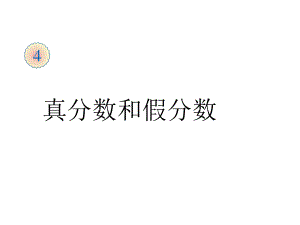 4

真分数和假分数